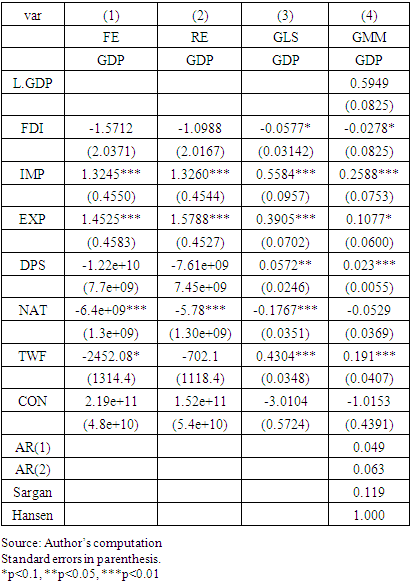 | var | (1) | (2) | (3) | (4) |
|---|---|---|---|---|
| | FE | RE | GLS | GMM |
| | GDP | GDP | GDP | GDP |
| L.GDP | | | | 0.5949 |
| | | | | (0.0825) |
| FDI | -1.5712 | -1.0988 | -0.0577* | -0.0278* |
| | (2.0371) | (2.0167) | (0.03142) | (0.0825) |
| IMP | 1.3245*** | 1.3260*** | 0.5584*** | 0.2588*** |
| | (0.4550) | (0.4544) | (0.0957) | (0.0753) |
| EXP | 1.4525*** | 1.5788*** | 0.3905*** | 0.1077* |
| | (0.4583) | (0.4527) | (0.0702) | (0.0600) |
| DPS | -1.22e+10 | -7.61e+09 | 0.0572** | 0.023*** |
| | (7.7e+09) | 7.45e+09 | (0.0246) | (0.0055) |
| NAT | -6.4e+09*** | -5.78*** | -0.1767*** | -0.0529 |
| | (1.3e+09) | (1.30e+09) | (0.0351) | (0.0369) |
| TWF | -2452.08* | -702.1 | 0.4304*** | 0.191*** |
| | (1314.4) | (1118.4) | (0.0348) | (0.0407) |
| CON | 2.19e+11 | 1.52e+11 | -3.0104 | -1.0153 |
| | (4.8e+10) | (5.4e+10) | (0.5724) | (0.4391) |
| AR(1) | | | | 0.049 |
| AR(2) | | | | 0.063 |
| Sargan | | | | 0.119 |
| Hansen | | | | 1.000 |

Source: Author's computation
Standard errors in parenthesis.
*p<0.1, **p<0.05, ***p<0.01